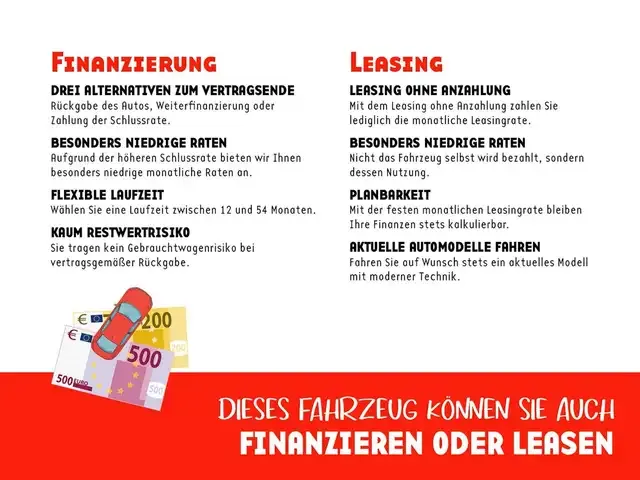 Finanzierung

DREI ALTERNATIVEN ZUM VERTRAGSENDE
Rückgabe des Autos, Weiterfinanzierung oder Zahlung der Schlussrate.

BESONDERS NIEDRIGE RATEN
Aufgrund der höheren Schlussrate bieten wir Ihnen besonders niedrige monatliche Raten an.

FLEXIBLE LAUFZEIT
Wählen Sie eine Laufzeit zwischen 12 und 54 Monaten.

KAUM RESTWERTRISIKO
Sie tragen kein Gebrauchtwagenrisiko bei vertragsgemäßer Rückgabe.

Leasing

LEASING OHNE ANZAHLUNG
Mit dem Leasing ohne Anzahlung zahlen Sie lediglich die monatliche Leasingrate.

BESONDERS NIEDRIGE RATEN
Nicht das Fahrzeug selbst wird bezahlt, sondern dessen Nutzung.

PLANBARKEIT
Mit der festen monatlichen Leasingrate bleiben Ihre Finanzen stets kalkulierbar.

AKTUELLE AUTOMODELLE FAHREN
Fahren Sie auf Wunsch stets ein aktuelles Modell mit moderner Technik.

200
500
500 EURO

DIESES FAHRZEUG KÖNNEN SIE AUCH
FINANZIEREN ODER LEASEN